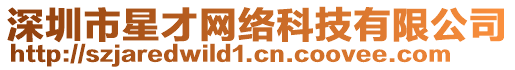 深圳市星才网络科技有限公司
http://szjaredwild1.cn.coovee.com